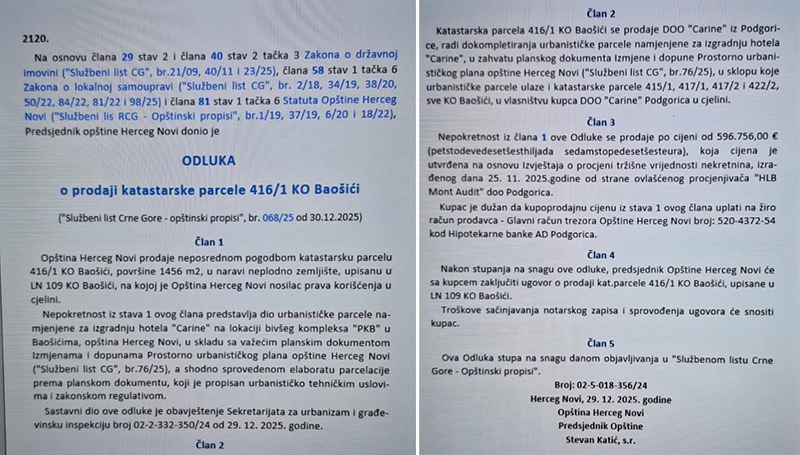 2120.

Na osnovu člana 29 stav 2 i člana 40 stav 2 tačka 3 Zakona o državnoj imovini ("Službeni list CG", br.21/09, 40/11 i 23/25), člana 58 stav 1 tačka 6 Zakona o lokalnoj samoupravi ("Službeni list CG", br. 2/18, 34/19, 38/20, 50/22, 84/22, 81/22 i 98/25) i člana 81 stav 1 tačka 6 Statuta Opštine Herceg Novi ("Službeni lis RCG - Opštinski propisi", br.1/19, 37/19, 6/20 i 18/22), Predsjednik opštine Herceg Novi donio je

ODLUKA

o prodaji katastarske parcele 416/1 KO Baošići

("Službeni list Crne Gore - opštinski propisi", br. 068/25 od 30.12.2025)

Član 1

Opština Herceg Novi prodaje neposrednom pogodbom katastarsku parcelu 416/1 KO Baošići, površine 1456 m2, u naravi neplodno zemljište, upisanu u LN 109 KO Baošići, na kojoj je Opština Herceg Novi nosilac prava korišćenja u cjelini.

Nepokretnost iz stava 1 ovog člana predstavlja dio urbanističke parcele namjenjene za izgradnju hotela "Carine" na lokaciji bivšeg kompleksa "PKB" u Baošićima, opština Herceg Novi, u skladu sa važećim planskim dokumentom Izmjenama i dopunama Prostorno urbanističkog plana opštine Herceg Novi ("Službeni list CG", br.76/25), a shodno sprovedenom elaboratu parcelacije prema planskom dokumentu, koji je propisan urbanističko tehničkim uslovima i zakonskom regulativom.

Sastavni dio ove odluke je obavještenje Sekretarijata za urbanizam i građevinsku inspekciju broj 02-2-332-350/24 od 29. 12. 2025. godine.

Član 2

Član 2

Katastarska parcela 416/1 KO Baošići se prodaje DOO "Carine" iz Podgorice, radi dokompletiranja urbanističke parcele namjenjene za izgradnju hotela "Carine", u zahvatu planskog dokumenta Izmjene i dopune Prostorno urbanističkog plana opštine Herceg Novi ("Službeni list CG", br.76/25), u sklopu koje urbanističke parcele ulaze i katastarske parcele 415/1, 417/1, 417/2 i 422/2, sve KO Baošići, u vlasništvu kupca DOO "Carine" Podgorica u cjelini.

Član 3

Nepokretnost iz člana 1 ove Odluke se prodaje po cijeni od 596.756,00 € (petstodevedesetšesthiljada sedamstopedesetšesteura), koja cijena je utvrđena na osnovu Izvještaja o procjeni tržišne vrijednosti nekretnina, izrađenog dana 25. 11. 2025.godine od strane ovlašćenog procjenjivača "HLB Mont Audit" doo Podgorica.

Kupac je dužan da kupoprodajnu cijenu iz stava 1 ovog člana uplati na žiro račun prodavca - Glavni račun trezora Opštine Herceg Novi broj: 520-4372-54 kod Hipotekarne banke AD Podgorica.

Član 4

Nakon stupanja na snagu ove odluke, predsjednik Opštine Herceg Novi će sa kupcem zaključiti ugovor o prodaji kat.parcele 416/1 KO Baošići, upisane u LN 109 KO Baošići.

Troškove sačinjavanja notarskog zapisa i sprovođenja ugovora će snositi kupac.

Član 5

Ova Odluka stupa na snagu danom objavljivanja u "Službenom listu Crne Gore - Opštinski propisi".

Broj: 02-5-018-356/24
Herceg Novi, 29. 12. 2025. godine
Opština Herceg Novi
Predsjednik Opštine
Stevan Katić, s.r.